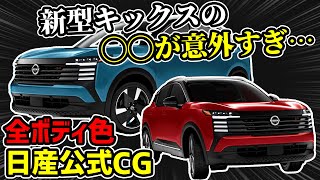 新型キックスの
○○が意外すぎ…

全ボディ色
日産公式CG